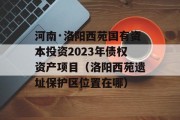 河南·洛阳西苑国有资本投资2023年债权资产项目（洛阳西苑遗址保护区位置在哪）